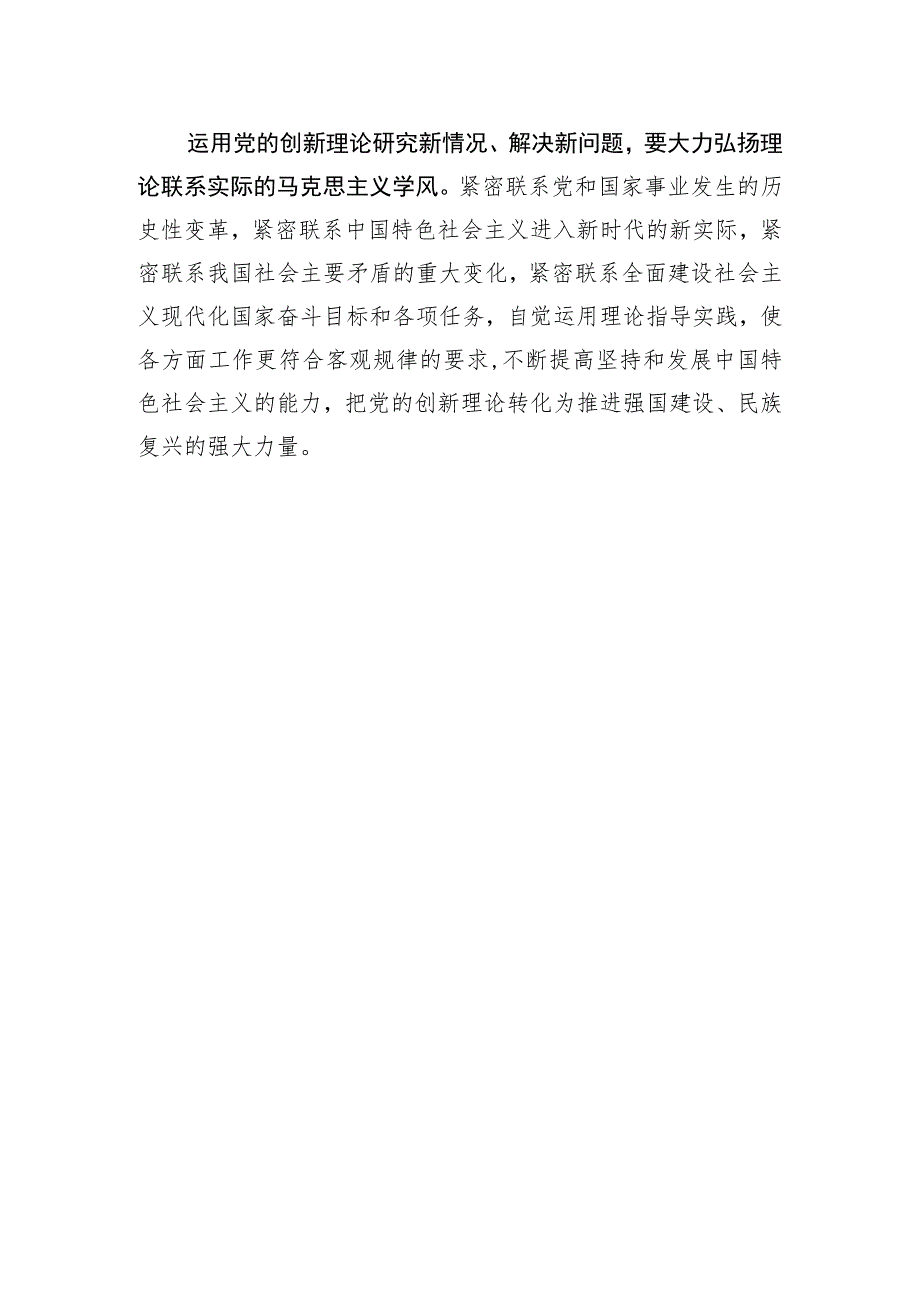 运用党的创新理论研究新情况、解决新问题，要大力弘扬理论联系实际的马克思主义学风。紧密联系党和国家事业发生的历史性变革，紧密联系中国特色社会主义进入新时代的新实际，紧密联系我国社会主要矛盾的重大变化，紧密联系全面建设社会主义现代化国家奋斗目标和各项任务，自觉运用理论指导实践，使各方面工作更符合客观规律的要求，不断提高坚持和发展中国特色社会主义的能力，把党的创新理论转化为推进强国建设、民族复兴的强大力量。